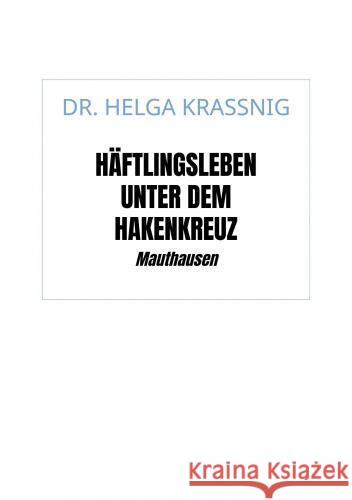 DR. HELGA KRASSNIG

HÄFTLINGSLEBEN UNTER DEM HAKENKREUZ

Mauthausen

Kraina Książek